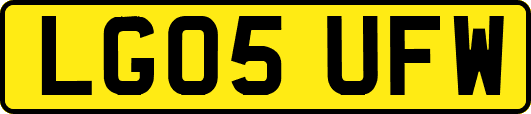 LG05 UFW